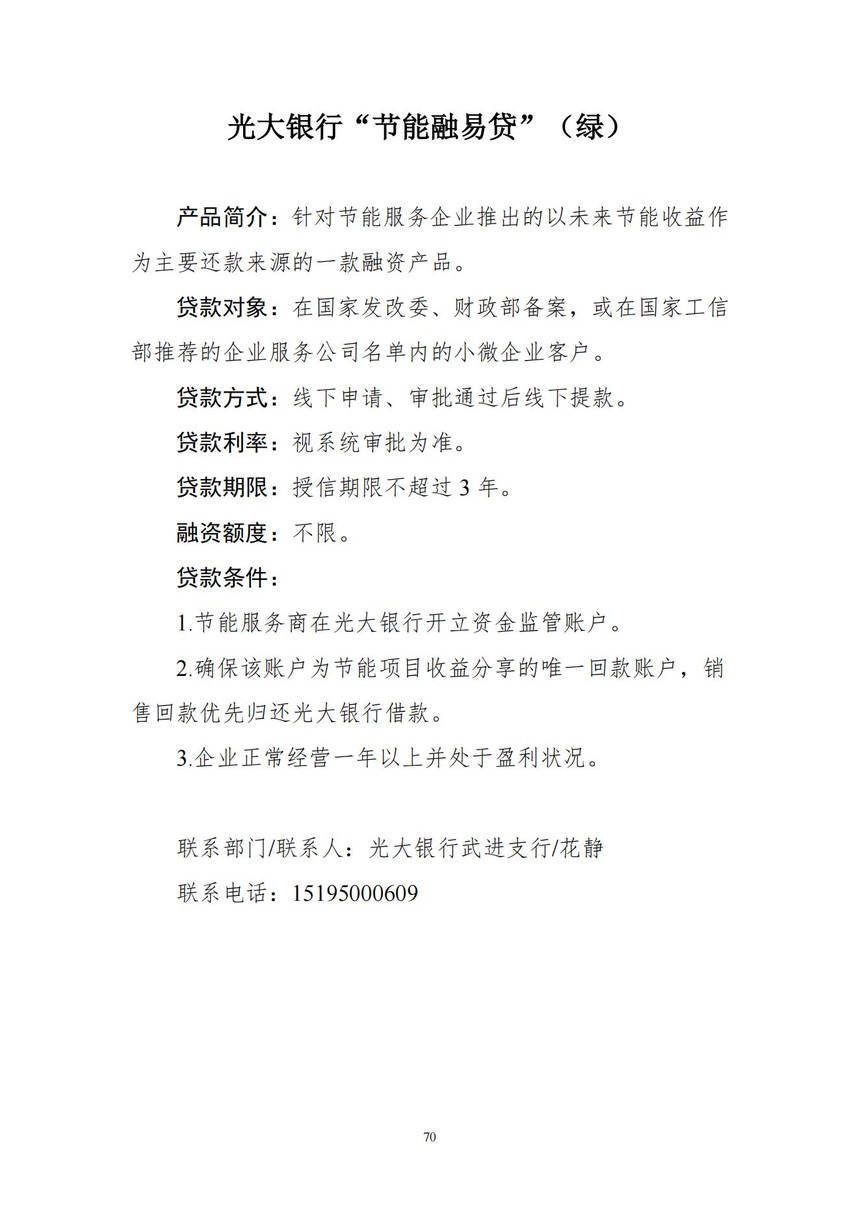 光大银行“节能融易贷”（绿）

产品简介：针对节能服务企业推出的以未来节能收益作为主要还款来源的一款融资产品。

贷款对象：在国家发改委、财政部备案，或在国家工信部推荐的企业服务公司名单内的小微企业客户。

贷款方式：线下申请、审批通过后线下提款。

贷款利率：视系统审批为准。

贷款期限：授信期限不超过 3 年。

融资额度：不限。

贷款条件：

1.节能服务商在光大银行开立资金监管账户。

2.确保该账户为节能项目收益分享的唯一回款账户，销售回款优先归还光大银行借款。

3.企业正常经营一年以上并处于盈利状况。

联系部门/联系人：光大银行武进支行/花静

联系电话：15195000609

70